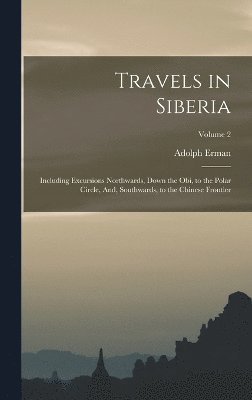 Travels in Siberia

Volume 2

Adolph Erman

Including Excursions Northwards, Down the Obi, to the Polar Circle, And, Southwards, to the Chinese Frontier